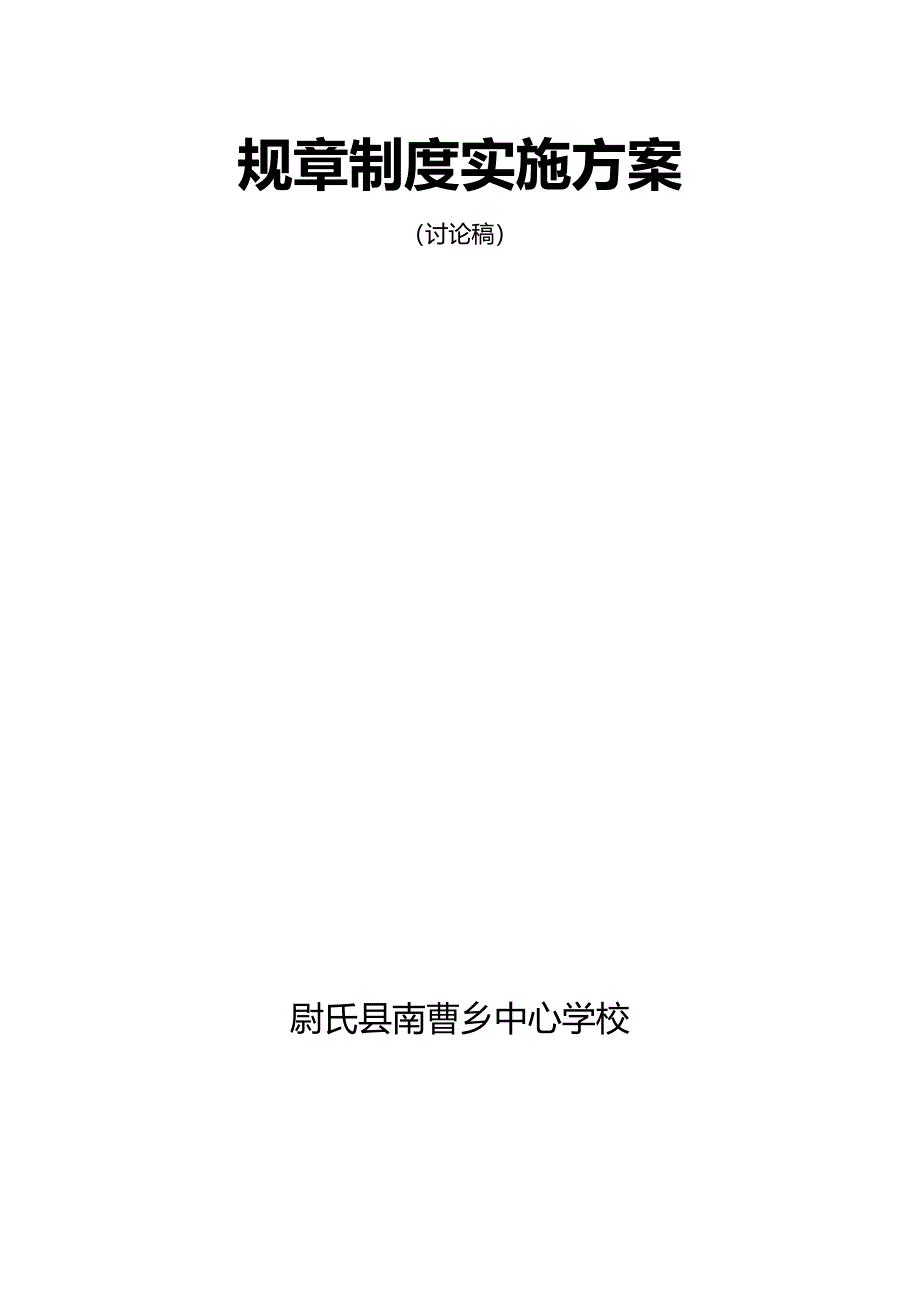 规章制度实施方案

（讨论稿）

尉氏县南曹乡中心学校